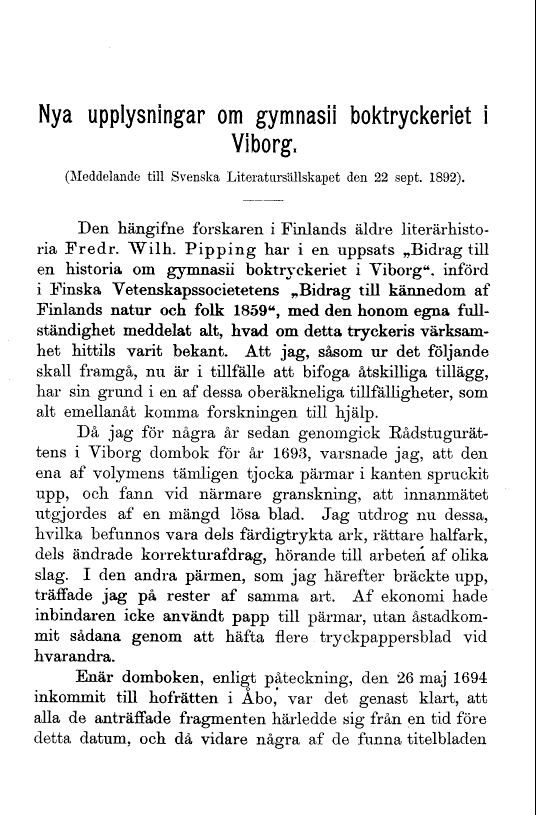 Nya upplysningar om gymnasii boktryckeriet i Viborg.

(Meddelande till Svenska Literatursällskapet den 22 sept. 1892).

Den hängifne forskaren i Finlands äldre literärhistoria Fredr. Wilh. Pipping har i en uppsats „Bidrag till en historia om gymnasii boktryckeriet i Viborg“, införd i Finska Vetenskapssocietetens „Bidrag till kännedom af Finlands natur och folk 1859“, med den honom egna fullständighet meddelat alt, hvad om detta tryckeris värksamhet hittils varit bekant. Att jag, såsom ur det följande skall framgå, nu är i tillfälle att bifoga åtskilliga tillägg, har sin grund i en af dessa oberäkneliga tillfälligheter, som alt emellanåt komma forskningen till hjälp.

Då jag för några år sedan genomgick Rådstugurättens i Viborg dombok för år 1693, varsnade jag, att den ena af volymens tämligen tjocka pärmar i kanten spruckit upp, och fann vid närmare granskning, att innanmätet utgjordes af en mängd lösa blad. Jag utdrog nu dessa, hvilka befunnos vara dels färdigtrykta ark, rättare halfark, dels ändrade korrekturafdrag, hörande till arbeten af olika slag. I den andra pärmen, som jag härefter bräckte upp, träffade jag på rester af samma art. Af ekonomi hade inbindaren icke användt papp till pärmar, utan åstadkommit sådana genom att häfta flere tryckpappersblad vid hvarandra.

Enär domboken, enligt påteckning, den 26 maj 1694 inkommit till hofrätten i Åbo, var det genast klart, att alla de anträffade fragmenten härledde sig från en tid före detta datum, och då vidare några af de funna titelbladen